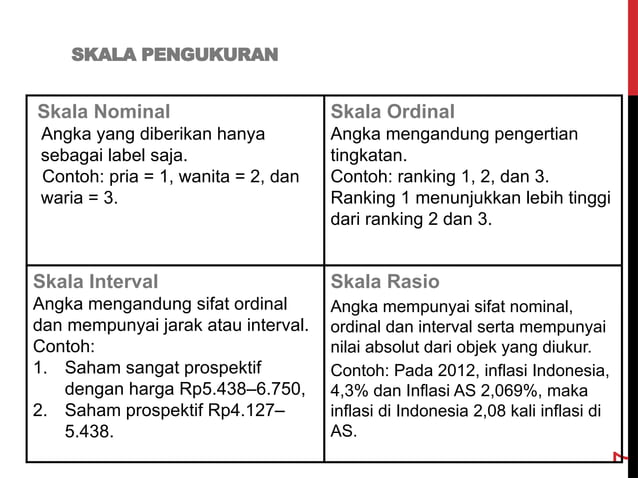 SKALA PENGUKURAN

| Skala Nominal<br>Angka yang diberikan hanya sebagai label saja.<br>Contoh: pria = 1, wanita = 2, dan waria = 3. | Skala Ordinal<br>Angka mengandung pengertian tingkatan.<br>Contoh: ranking 1, 2, dan 3.<br>Ranking 1 menunjukkan lebih tinggi dari ranking 2 dan 3. |
|---|---|
| Skala Interval<br>Angka mengandung sifat ordinal dan mempunyai jarak atau interval.<br>Contoh:<br>1. Saham sangat prospektif dengan harga Rp5.438–6.750,<br>2. Saham prospektif Rp4.127–5.438. | Skala Rasio<br>Angka mempunyai sifat nominal, ordinal dan interval serta mempunyai nilai absolut dari objek yang diukur.<br>Contoh: Pada 2012, inflasi Indonesia, 4,3% dan Inflasi AS 2,069%, maka inflasi di Indonesia 2,08 kali inflasi di AS. |

7